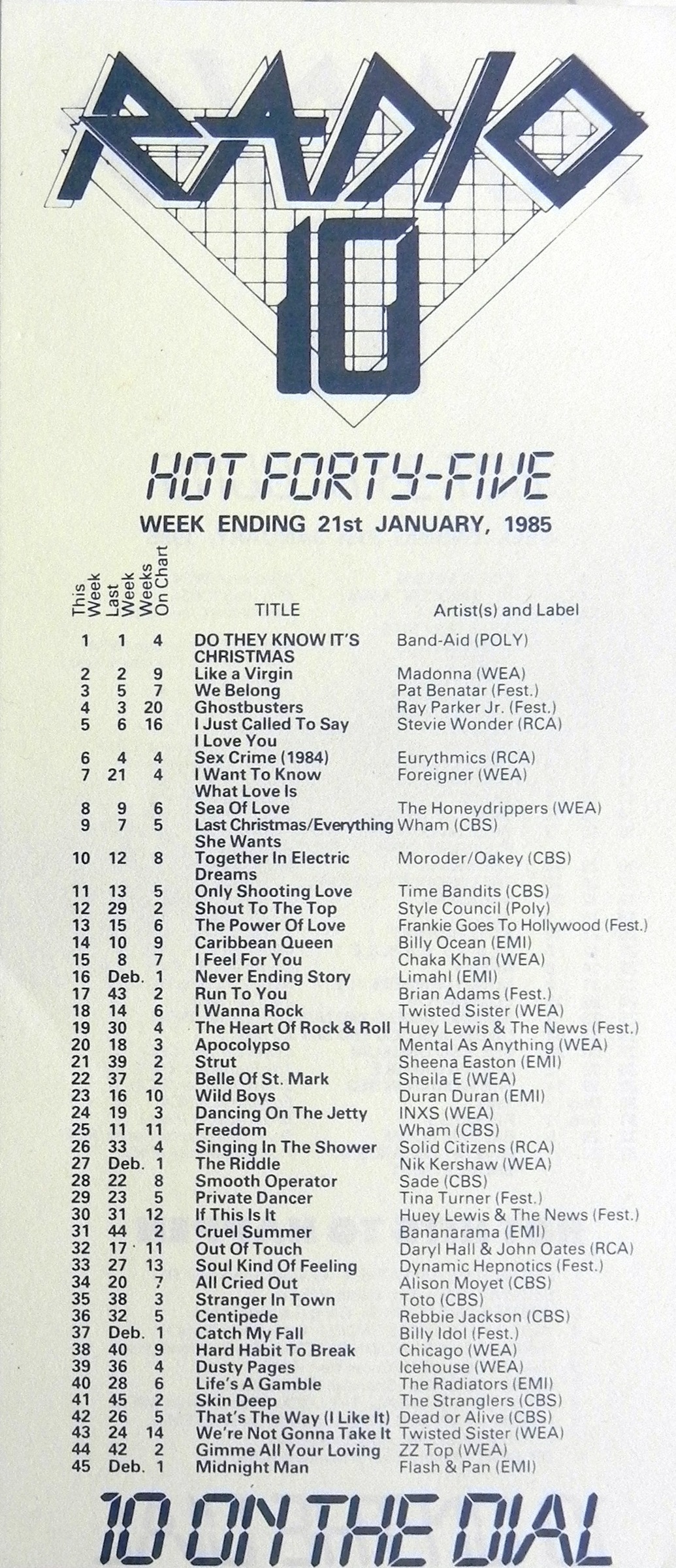 RADIO 10

HOT FORTY-FIVE

WEEK ENDING 21st JANUARY, 1985

| This Week | Last Week | Weeks On Chart | TITLE | Artist(s) and Label |
|---|---|---|---|---|
| 1 | 1 | 4 | DO THEY KNOW IT'S CHRISTMAS | Band-Aid (POLY) |
| 2 | 2 | 9 | Like a Virgin | Madonna (WEA) |
| 3 | 5 | 7 | We Belong | Pat Benatar (Fest.) |
| 4 | 3 | 20 | Ghostbusters | Ray Parker Jr. (Fest.) |
| 5 | 6 | 16 | I Just Called To Say I Love You | Stevie Wonder (RCA) |
| 6 | 4 | 4 | Sex Crime (1984) | Eurythmics (RCA) |
| 7 | 21 | 4 | I Want To Know What Love Is | Foreigner (WEA) |
| 8 | 9 | 6 | Sea Of Love | The Honeydrippers (WEA) |
| 9 | 7 | 5 | Last Christmas/Everything She Wants | Wham (CBS) |
| 10 | 12 | 8 | Together In Electric Dreams | Moroder/Oakey (CBS) |
| 11 | 13 | 5 | Only Shooting Love | Time Bandits (CBS) |
| 12 | 29 | 2 | Shout To The Top | Style Council (Poly) |
| 13 | 15 | 6 | The Power Of Love | Frankie Goes To Hollywood (Fest.) |
| 14 | 10 | 9 | Caribbean Queen | Billy Ocean (EMI) |
| 15 | 8 | 7 | I Feel For You | Chaka Khan (WEA) |
| 16 | Deb. | 1 | Never Ending Story | Limahl (EMI) |
| 17 | 43 | 2 | Run To You | Brian Adams (Fest.) |
| 18 | 14 | 6 | I Wanna Rock | Twisted Sister (WEA) |
| 19 | 30 | 4 | The Heart Of Rock & Roll | Huey Lewis & The News (Fest.) |
| 20 | 18 | 3 | Apocolypso | Mental As Anything (WEA) |
| 21 | 39 | 2 | Strut | Sheena Easton (EMI) |
| 22 | 37 | 2 | Belle Of St. Mark | Sheila E (WEA) |
| 23 | 16 | 10 | Wild Boys | Duran Duran (EMI) |
| 24 | 19 | 3 | Dancing On The Jetty | INXS (WEA) |
| 25 | 11 | 11 | Freedom | Wham (CBS) |
| 26 | 33 | 4 | Singing In The Shower | Solid Citizens (RCA) |
| 27 | Deb. | 1 | The Riddle | Nik Kershaw (WEA) |
| 28 | 22 | 8 | Smooth Operator | Sade (CBS) |
| 29 | 23 | 5 | Private Dancer | Tina Turner (Fest.) |
| 30 | 31 | 12 | If This Is It | Huey Lewis & The News (Fest.) |
| 31 | 44 | 2 | Cruel Summer | Bananarama (EMI) |
| 32 | 17 | 11 | Out Of Touch | Daryl Hall & John Oates (RCA) |
| 33 | 27 | 13 | Soul Kind Of Feeling | Dynamic Hepnotics (Fest.) |
| 34 | 20 | 7 | All Cried Out | Alison Moyet (CBS) |
| 35 | 38 | 3 | Stranger In Town | Toto (CBS) |
| 36 | 32 | 5 | Centipede | Rebbie Jackson (CBS) |
| 37 | Deb. | 1 | Catch My Fall | Billy Idol (Fest.) |
| 38 | 40 | 9 | Hard Habit To Break | Chicago (WEA) |
| 39 | 36 | 4 | Dusty Pages | Icehouse (WEA) |
| 40 | 28 | 6 | Life's A Gamble | The Radiators (EMI) |
| 41 | 45 | 2 | Skin Deep | The Stranglers (CBS) |
| 42 | 26 | 5 | That's The Way (I Like It) | Dead or Alive (CBS) |
| 43 | 24 | 14 | We're Not Gonna Take It | Twisted Sister (WEA) |
| 44 | 42 | 2 | Gimme All Your Loving | ZZ Top (WEA) |
| 45 | Deb. | 1 | Midnight Man | Flash & Pan (EMI) |

10 ON THE DIAL